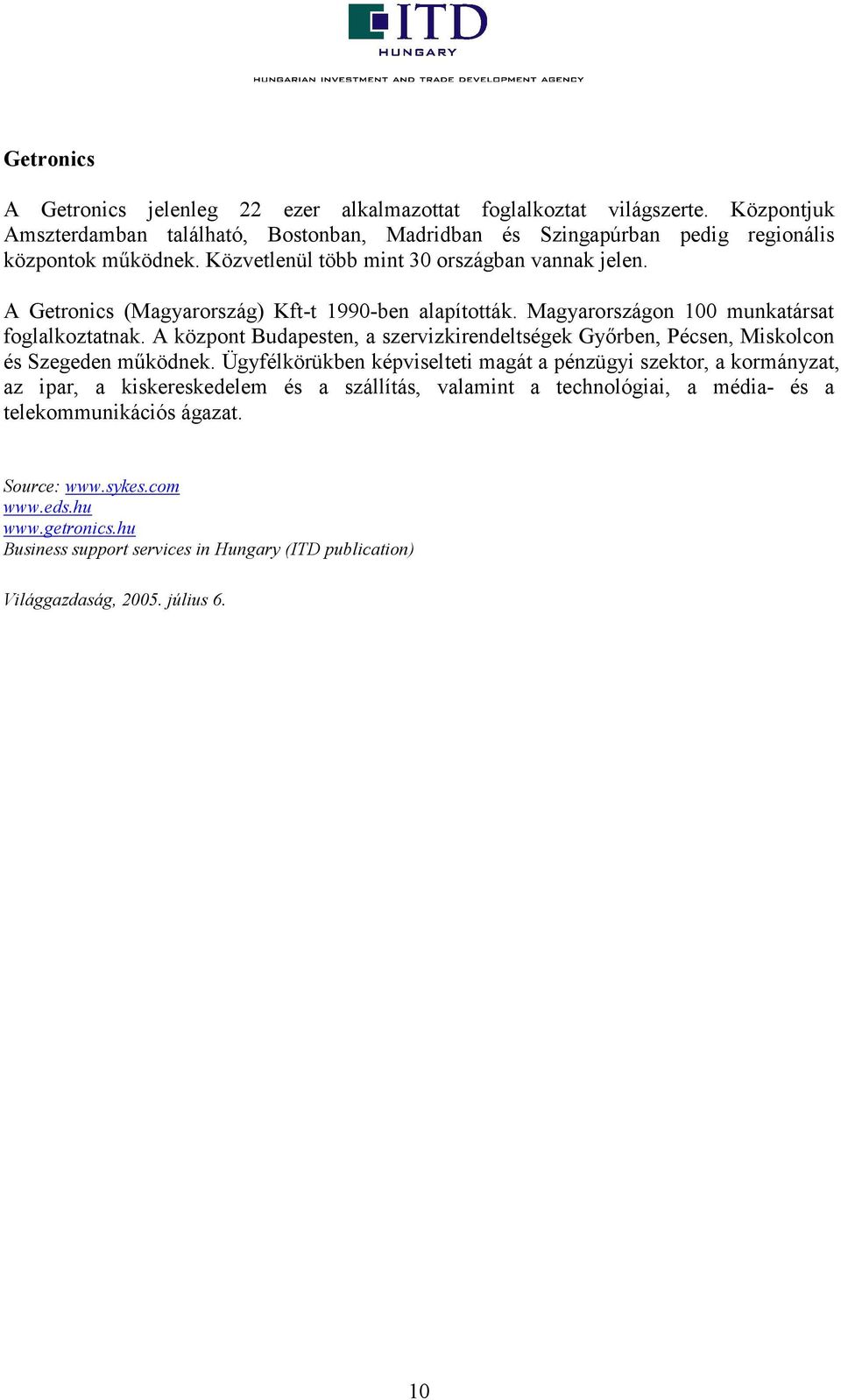 ITD
HUNGARY
HUNGARIAN INVESTMENT AND TRADE DEVELOPMENT AGENCY

Getronics

A Getronics jelenleg 22 ezer alkalmazottat foglalkoztat világszerte. Központjuk Amszterdamban található, Bostonban, Madridban és Szingapúrban pedig regionális központok működnek. Közvetlenül több mint 30 országban vannak jelen.

A Getronics (Magyarország) Kft-t 1990-ben alapították. Magyarországon 100 munkatársat foglalkoztatnak. A központ Budapesten, a szervizkirendeltségek Győrben, Pécsen, Miskolcon és Szegeden működnek. Ügyfélkörükben képviselteti magát a pénzügyi szektor, a kormányzat, az ipar, a kiskereskedelem és a szállítás, valamint a technológiai, a média- és a telekommunikációs ágazat.

Source: www.sykes.com
www.eds.hu
www.getronics.hu
Business support services in Hungary (ITD publication)

Világgazdaság, 2005. július 6.

10